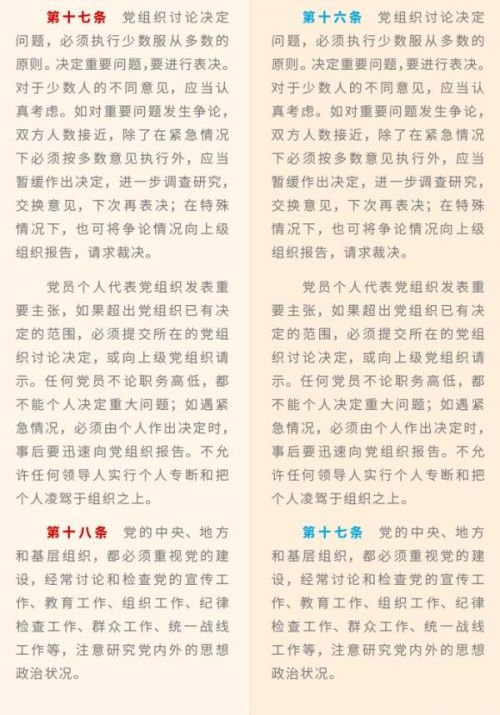 第十七条　党组织讨论决定问题，必须执行少数服从多数的原则。决定重要问题，要进行表决。对于少数人的不同意见，应当认真考虑。如对重要问题发生争论，双方人数接近，除了在紧急情况下必须按多数意见执行外，应当暂缓作出决定，进一步调查研究，交换意见，下次再表决；在特殊情况下，也可将争论情况向上级组织报告，请求裁决。

党员个人代表党组织发表重要主张，如果超出党组织已有决定的范围，必须提交所在的党组织讨论决定，或向上级党组织请示。任何党员不论职务高低，都不能个人决定重大问题；如遇紧急情况，必须由个人作出决定时，事后要迅速向党组织报告。不允许任何领导人实行个人专断和把个人凌驾于组织之上。

第十八条　党的中央、地方和基层组织，都必须重视党的建设，经常讨论和检查党的宣传工作、教育工作、组织工作、纪律检查工作、群众工作、统一战线工作等，注意研究党内外的思想政治状况。

第十六条　党组织讨论决定问题，必须执行少数服从多数的原则。决定重要问题，要进行表决。对于少数人的不同意见，应当认真考虑。如对重要问题发生争论，双方人数接近，除了在紧急情况下必须按多数意见执行外，应当暂缓作出决定，进一步调查研究，交换意见，下次再表决；在特殊情况下，也可将争论情况向上级组织报告，请求裁决。

党员个人代表党组织发表重要主张，如果超出党组织已有决定的范围，必须提交所在的党组织讨论决定，或向上级党组织请示。任何党员不论职务高低，都不能个人决定重大问题；如遇紧急情况，必须由个人作出决定时，事后要迅速向党组织报告。不允许任何领导人实行个人专断和把个人凌驾于组织之上。

第十七条　党的中央、地方和基层组织，都必须重视党的建设，经常讨论和检查党的宣传工作、教育工作、组织工作、纪律检查工作、群众工作、统一战线工作等，注意研究党内外的思想政治状况。